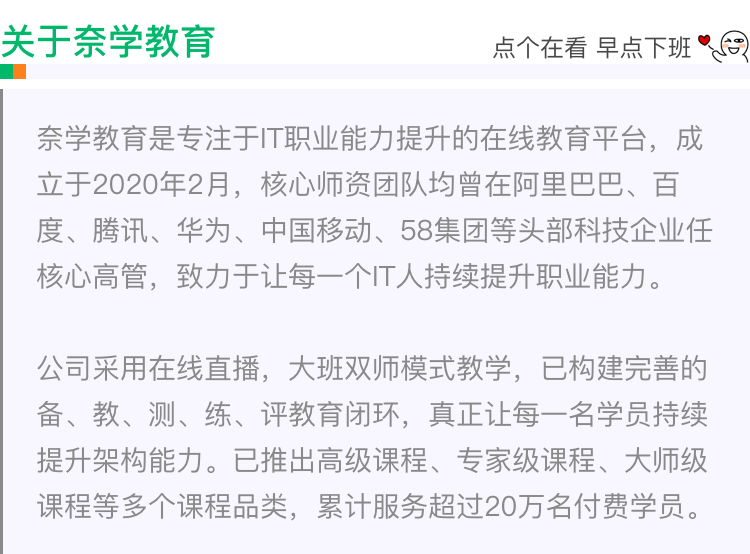 关于奈学教育

点个在看 早点下班

奈学教育是专注于IT职业能力提升的在线教育平台，成立于2020年2月，核心师资团队均曾在阿里巴巴、百度、腾讯、华为、中国移动、58集团等头部科技企业任核心高管，致力于让每一个IT人持续提升职业能力。

公司采用在线直播，大班双师模式教学，已构建完善的备、教、测、练、评教育闭环，真正让每一名学员持续提升架构能力。已推出高级课程、专家级课程、大师级课程等多个课程品类，累计服务超过20万名付费学员。